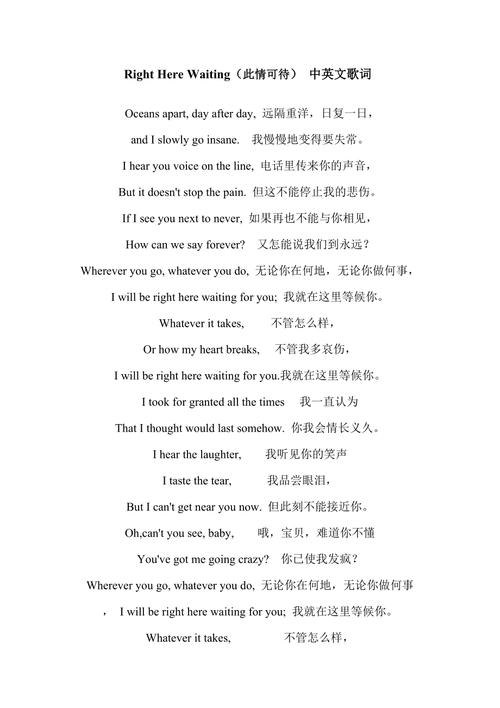 Right Here Waiting（此情可待） 中英文歌词

Oceans apart, day after day, 远隔重洋，日复一日，

and I slowly go insane. 我慢慢地变得要失常。

I hear you voice on the line, 电话里传来你的声音，

But it doesn't stop the pain. 但这不能停止我的悲伤。

If I see you next to never, 如果再也不能与你相见，

How can we say forever? 又怎能说我们到永远？

Wherever you go, whatever you do, 无论你在何地，无论你做何事，

I will be right here waiting for you; 我就在这里等候你。

Whatever it takes, 不管怎么样，

Or how my heart breaks, 不管我多哀伤，

I will be right here waiting for you.我就在这里等候你。

I took for granted all the times 我一直认为

That I thought would last somehow. 你我会情长义久。

I hear the laughter, 我听见你的笑声

I taste the tear, 我品尝眼泪，

But I can't get near you now. 但此刻不能接近你。

Oh,can't you see, baby, 哦，宝贝，难道你不懂

You've got me going crazy? 你已使我发疯？

Wherever you go, whatever you do, 无论你在何地，无论你做何事

， I will be right here waiting for you; 我就在这里等候你。

Whatever it takes, 不管怎么样，